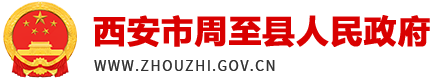 西安市周至县人民政府
WWW.ZHOUZHI.GOV.CN